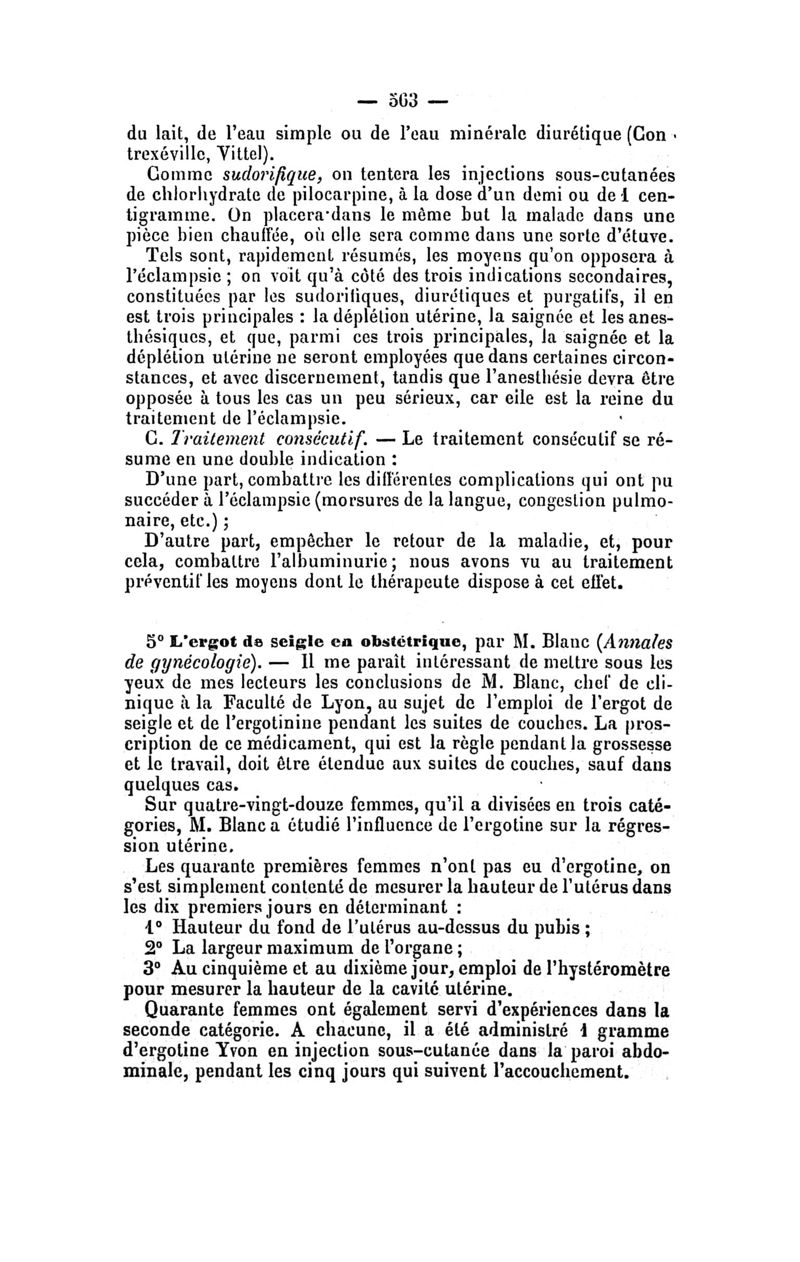 — 563 —

du lait, de l'eau simple ou de l'eau minérale diurétique (Contrexéville, Vittel).

Comme sudorifique, on tentera les injections sous-cutanées de chlorhydrate de pilocarpine, à la dose d'un demi ou de 1 centigramme. On placera dans le même but la malade dans une pièce bien chauffée, où elle sera comme dans une sorte d'étuve.

Tels sont, rapidement résumés, les moyens qu'on opposera à l'éclampsie ; on voit qu'à côté des trois indications secondaires, constituées par les sudorifiques, diurétiques et purgatifs, il en est trois principales : la déplétion utérine, la saignée et les anesthésiques, et que, parmi ces trois principales, la saignée et la déplétion utérine ne seront employées que dans certaines circonstances, et avec discernement, tandis que l'anesthésie devra être opposée à tous les cas un peu sérieux, car elle est la reine du traitement de l'éclampsie.

C. Traitement consécutif. — Le traitement consécutif se résume en une double indication :

D'une part, combattre les différentes complications qui ont pu succéder à l'éclampsie (morsures de la langue, congestion pulmonaire, etc.) ;

D'autre part, empêcher le retour de la maladie, et, pour cela, combattre l'albuminurie ; nous avons vu au traitement préventif les moyens dont le thérapeute dispose à cet effet.

5° L'ergot de seigle en obstétrique, par M. Blanc (Annales de gynécologie). — Il me paraît intéressant de mettre sous les yeux de mes lecteurs les conclusions de M. Blanc, chef de clinique à la Faculté de Lyon, au sujet de l'emploi de l'ergot de seigle et de l'ergotinine pendant les suites de couches. La proscription de ce médicament, qui est la règle pendant la grossesse et le travail, doit être étendue aux suites de couches, sauf dans quelques cas.

Sur quatre-vingt-douze femmes, qu'il a divisées en trois catégories, M. Blanc a étudié l'influence de l'ergotine sur la régression utérine.

Les quarante premières femmes n'ont pas eu d'ergotine, on s'est simplement contenté de mesurer la hauteur de l'utérus dans les dix premiers jours en déterminant :

1° Hauteur du fond de l'utérus au-dessus du pubis ;

2° La largeur maximum de l'organe ;

3° Au cinquième et au dixième jour, emploi de l'hystéromètre pour mesurer la hauteur de la cavité utérine.

Quarante femmes ont également servi d'expériences dans la seconde catégorie. A chacune, il a été administré 1 gramme d'ergotine Yvon en injection sous-cutanée dans la paroi abdominale, pendant les cinq jours qui suivent l'accouchement.